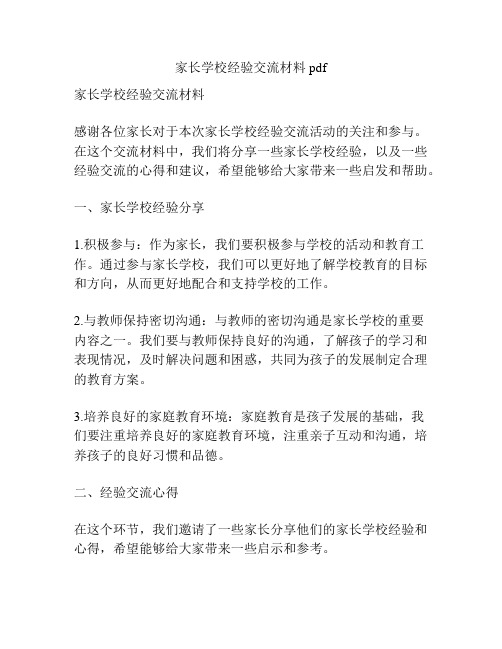 家长学校经验交流材料 pdf

家长学校经验交流材料

感谢各位家长对于本次家长学校经验交流活动的关注和参与。在这个交流材料中，我们将分享一些家长学校经验，以及一些经验交流的心得和建议，希望能够给大家带来一些启发和帮助。

一、家长学校经验分享

1.积极参与：作为家长，我们要积极参与学校的活动和教育工作。通过参与家长学校，我们可以更好地了解学校教育的目标和方向，从而更好地配合和支持学校的工作。

2.与教师保持密切沟通：与教师的密切沟通是家长学校的重要内容之一。我们要与教师保持良好的沟通，了解孩子的学习和表现情况，及时解决问题和困惑，共同为孩子的发展制定合理的教育方案。

3.培养良好的家庭教育环境：家庭教育是孩子发展的基础，我们要注重培养良好的家庭教育环境，注重亲子互动和沟通，培养孩子的良好习惯和品德。

二、经验交流心得

在这个环节，我们邀请了一些家长分享他们的家长学校经验和心得，希望能够给大家带来一些启示和参考。